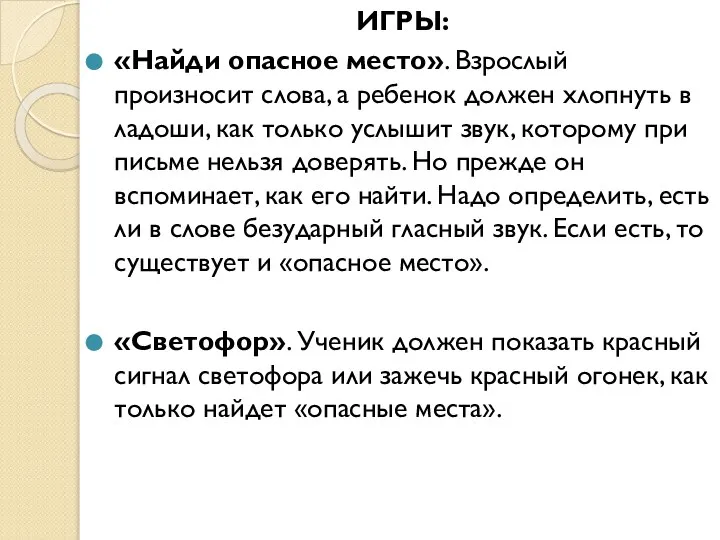 ИГРЫ:

«Найди опасное место». Взрослый произносит слова, а ребенок должен хлопнуть в ладоши, как только услышит звук, которому при письме нельзя доверять. Но прежде он вспоминает, как его найти. Надо определить, есть ли в слове безударный гласный звук. Если есть, то существует и «опасное место».

«Светофор». Ученик должен показать красный сигнал светофора или зажечь красный огонек, как только найдет «опасные места».